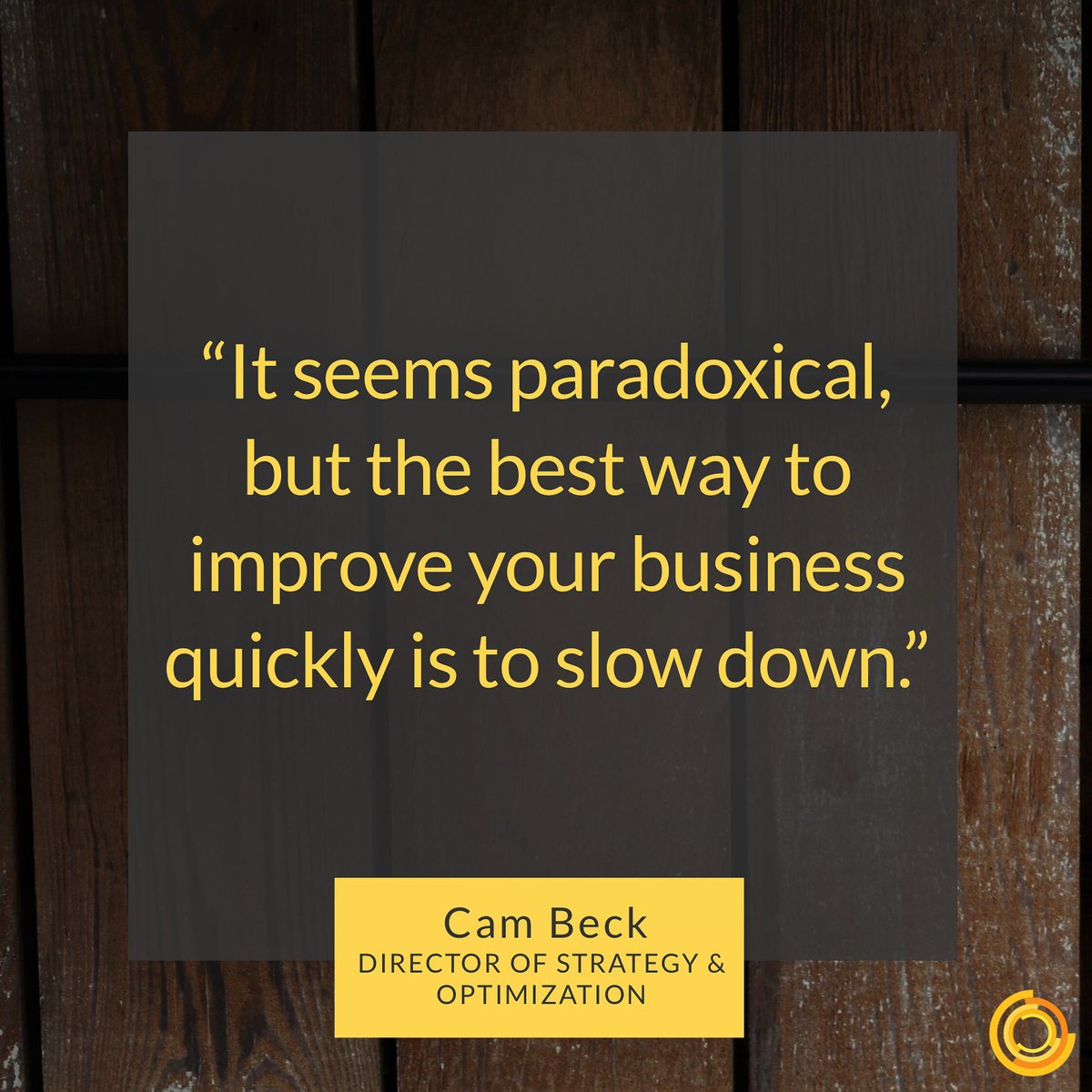 “It seems paradoxical, but the best way to improve your business quickly is to slow down.”

Cam Beck
DIRECTOR OF STRATEGY & OPTIMIZATION